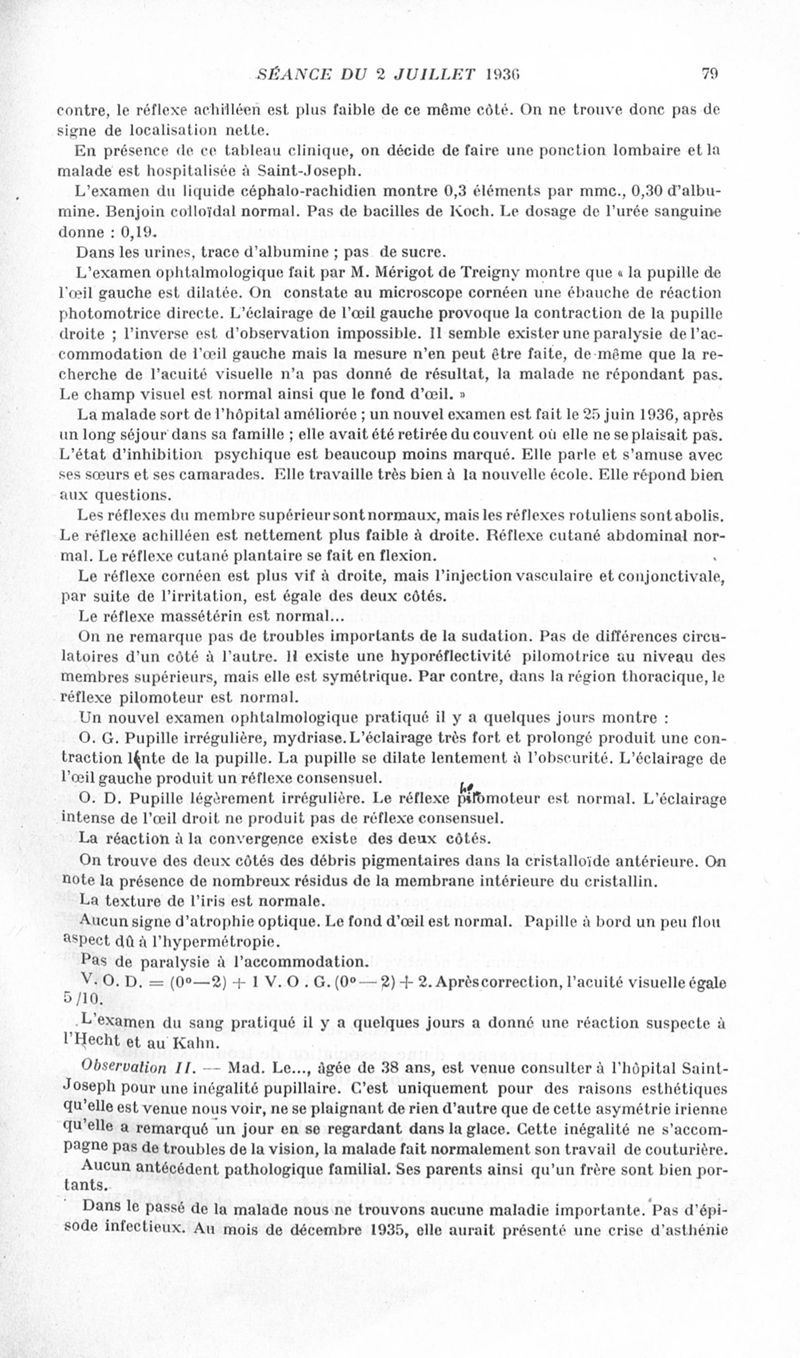 SÉANCE DU 2 JUILLET 1936 79

contre, le réflexe achilléen est plus faible de ce même côté. On ne trouve donc pas de signe de localisation nette.

En présence de ce tableau clinique, on décide de faire une ponction lombaire et la malade est hospitalisée à Saint-Joseph.

L'examen du liquide céphalo-rachidien montre 0,3 éléments par mmc., 0,30 d'albumine. Benjoin colloïdal normal. Pas de bacilles de Koch. Le dosage de l'urée sanguine donne : 0,19.

Dans les urines, trace d'albumine ; pas de sucre.

L'examen ophtalmologique fait par M. Mérigot de Treigny montre que « la pupille de l'œil gauche est dilatée. On constate au microscope cornéen une ébauche de réaction photomotrice directe. L'éclairage de l'œil gauche provoque la contraction de la pupille droite ; l'inverse est d'observation impossible. Il semble exister une paralysie de l'accommodation de l'œil gauche mais la mesure n'en peut être faite, de même que la recherche de l'acuité visuelle n'a pas donné de résultat, la malade ne répondant pas. Le champ visuel est normal ainsi que le fond d'œil. »

La malade sort de l'hôpital améliorée ; un nouvel examen est fait le 25 juin 1936, après un long séjour dans sa famille ; elle avait été retirée du couvent où elle ne se plaisait pas. L'état d'inhibition psychique est beaucoup moins marqué. Elle parle et s'amuse avec ses sœurs et ses camarades. Elle travaille très bien à la nouvelle école. Elle répond bien aux questions.

Les réflexes du membre supérieur sont normaux, mais les réflexes rotuliens sont abolis. Le réflexe achilléen est nettement plus faible à droite. Réflexe cutané abdominal normal. Le réflexe cutané plantaire se fait en flexion.

Le réflexe cornéen est plus vif à droite, mais l'injection vasculaire et conjonctivale, par suite de l'irritation, est égale des deux côtés.

Le réflexe massétérin est normal...

On ne remarque pas de troubles importants de la sudation. Pas de différences circulatoires d'un côté à l'autre. Il existe une hyporéflectivité pilomotrice au niveau des membres supérieurs, mais elle est symétrique. Par contre, dans la région thoracique, le réflexe pilomoteur est normal.

Un nouvel examen ophtalmologique pratiqué il y a quelques jours montre :

O. G. Pupille irrégulière, mydriase. L'éclairage très fort et prolongé produit une contraction lente de la pupille. La pupille se dilate lentement à l'obscurité. L'éclairage de l'œil gauche produit un réflexe consensuel.

O. D. Pupille légèrement irrégulière. Le réflexe pilomoteur est normal. L'éclairage intense de l'œil droit ne produit pas de réflexe consensuel.

La réaction à la convergence existe des deux côtés.

On trouve des deux côtés des débris pigmentaires dans la cristalloïde antérieure. On note la présence de nombreux résidus de la membrane intérieure du cristallin.

La texture de l'iris est normale.

Aucun signe d'atrophie optique. Le fond d'œil est normal. Papille à bord un peu flou aspect dû à l'hypermétropie.

Pas de paralysie à l'accommodation.

V. O. D. = (0°—2) + 1 V. O . G. (0° — 2) + 2. Après correction, l'acuité visuelle égale 5 /10.

L'examen du sang pratiqué il y a quelques jours a donné une réaction suspecte à l'Hecht et au Kahn.

Observation II. — Mad. Le..., âgée de 38 ans, est venue consulter à l'hôpital Saint-Joseph pour une inégalité pupillaire. C'est uniquement pour des raisons esthétiques qu'elle est venue nous voir, ne se plaignant de rien d'autre que de cette asymétrie irienne qu'elle a remarqué un jour en se regardant dans la glace. Cette inégalité ne s'accompagne pas de troubles de la vision, la malade fait normalement son travail de couturière.

Aucun antécédent pathologique familial. Ses parents ainsi qu'un frère sont bien portants.

Dans le passé de la malade nous ne trouvons aucune maladie importante. Pas d'épisode infectieux. Au mois de décembre 1935, elle aurait présenté une crise d'asthénie